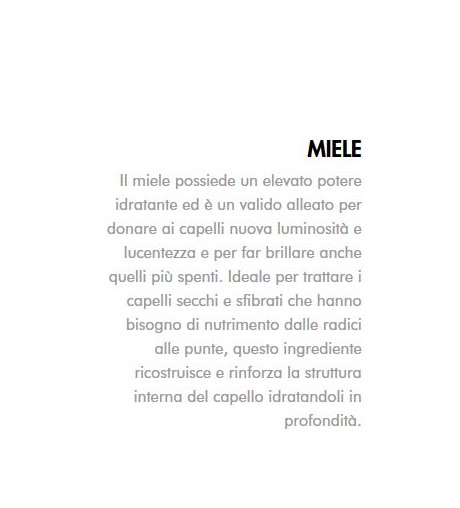 MIELE

Il miele possiede un elevato potere idratante ed è un valido alleato per donare ai capelli nuova luminosità e lucentezza e per far brillare anche quelli più spenti. Ideale per trattare i capelli secchi e sfibrati che hanno bisogno di nutrimento dalle radici alle punte, questo ingrediente ricostruisce e rinforza la struttura interna del capello idratandoli in profondità.